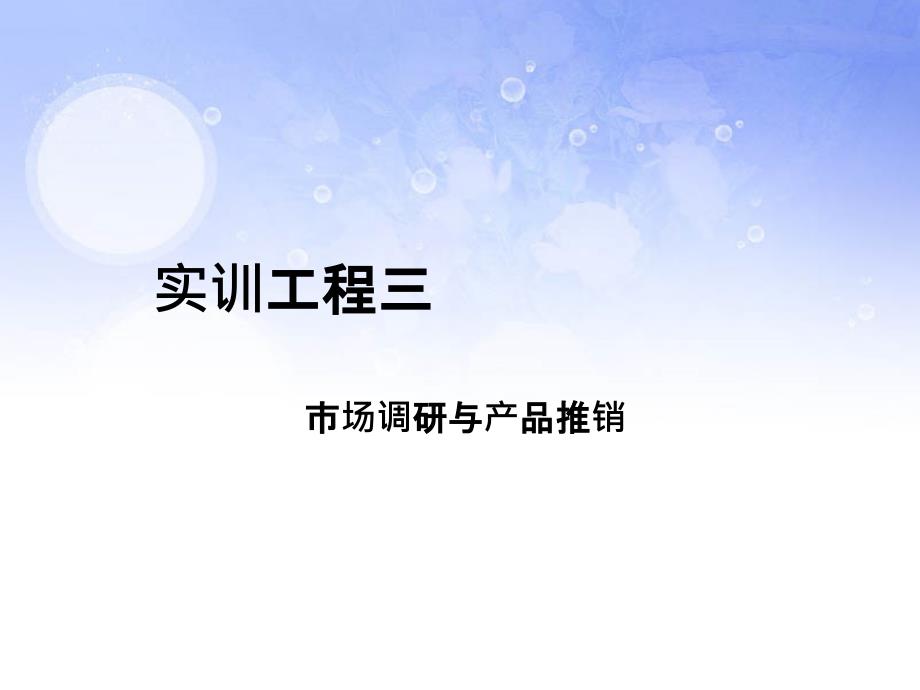 实训工程三

市场调研与产品推销